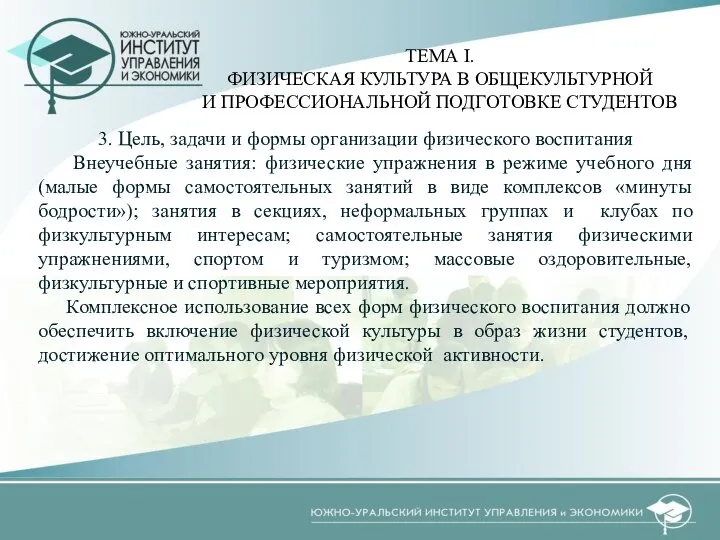 ЮЖНО-УРАЛЬСКИЙ ИНСТИТУТ УПРАВЛЕНИЯ И ЭКОНОМИКИ

ТЕМА I.
ФИЗИЧЕСКАЯ КУЛЬТУРА В ОБЩЕКУЛЬТУРНОЙ И ПРОФЕССИОНАЛЬНОЙ ПОДГОТОВКЕ СТУДЕНТОВ

3. Цель, задачи и формы организации физического воспитания

Внеучебные занятия: физические упражнения в режиме учебного дня (малые формы самостоятельных занятий в виде комплексов «минуты бодрости»); занятия в секциях, неформальных группах и клубах по физкультурным интересам; самостоятельные занятия физическими упражнениями, спортом и туризмом; массовые оздоровительные, физкультурные и спортивные мероприятия.

Комплексное использование всех форм физического воспитания должно обеспечить включение физической культуры в образ жизни студентов, достижение оптимального уровня физической активности.

ЮЖНО-УРАЛЬСКИЙ ИНСТИТУТ УПРАВЛЕНИЯ и ЭКОНОМИКИ